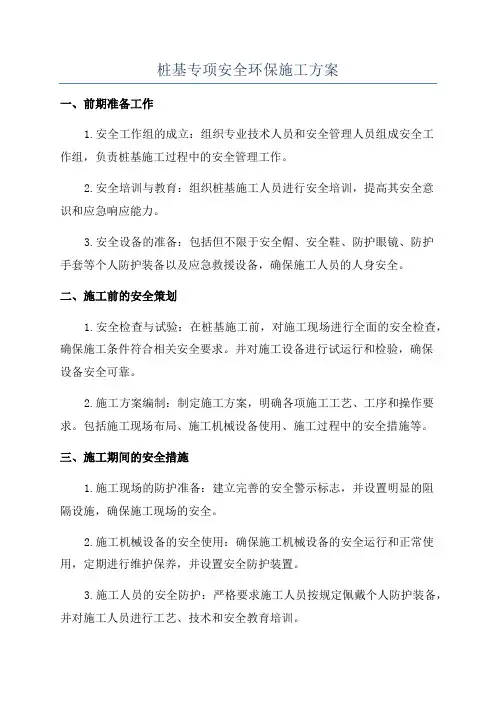 桩基专项安全环保施工方案

一、前期准备工作

1.安全工作组的成立：组织专业技术人员和安全管理人员组成安全工作组，负责桩基施工过程中的安全管理工作。

2.安全培训与教育：组织桩基施工人员进行安全培训，提高其安全意识和应急响应能力。

3.安全设备的准备：包括但不限于安全帽、安全鞋、防护眼镜、防护手套等个人防护装备以及应急救援设备，确保施工人员的人身安全。

二、施工前的安全策划

1.安全检查与试验：在桩基施工前，对施工现场进行全面的安全检查，确保施工条件符合相关安全要求。并对施工设备进行试运行和检验，确保设备安全可靠。

2.施工方案编制：制定施工方案，明确各项施工工艺、工序和操作要求。包括施工现场布局、施工机械设备使用、施工过程中的安全措施等。

三、施工期间的安全措施

1.施工现场的防护准备：建立完善的安全警示标志，并设置明显的阻隔设施，确保施工现场的安全。

2.施工机械设备的安全使用：确保施工机械设备的安全运行和正常使用，定期进行维护保养，并设置安全防护装置。

3.施工人员的安全防护：严格要求施工人员按规定佩戴个人防护装备，并对施工人员进行工艺、技术和安全教育培训。